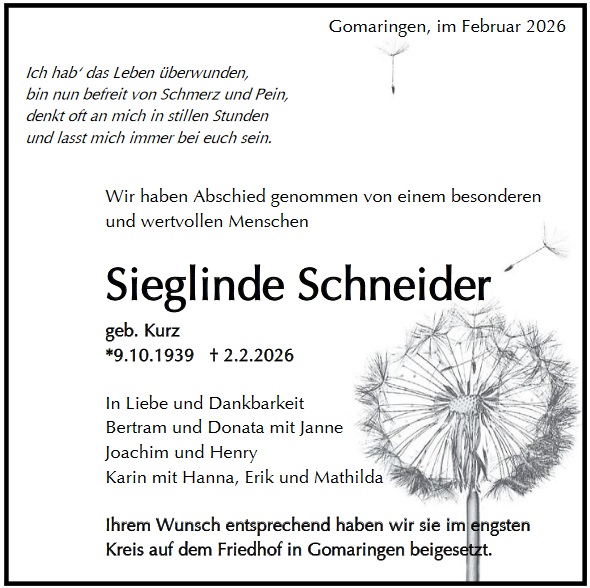 Gomaringen, im Februar 2026

Ich hab' das Leben überwunden,
bin nun befreit von Schmerz und Pein,
denkt oft an mich in stillen Stunden
und lasst mich immer bei euch sein.

Wir haben Abschied genommen von einem besonderen und wertvollen Menschen

Sieglinde Schneider

geb. Kurz
*9.10.1939 † 2.2.2026

In Liebe und Dankbarkeit
Bertram und Donata mit Janne
Joachim und Henry
Karin mit Hanna, Erik und Mathilda

Ihrem Wunsch entsprechend haben wir sie im engsten Kreis auf dem Friedhof in Gomaringen beigesetzt.